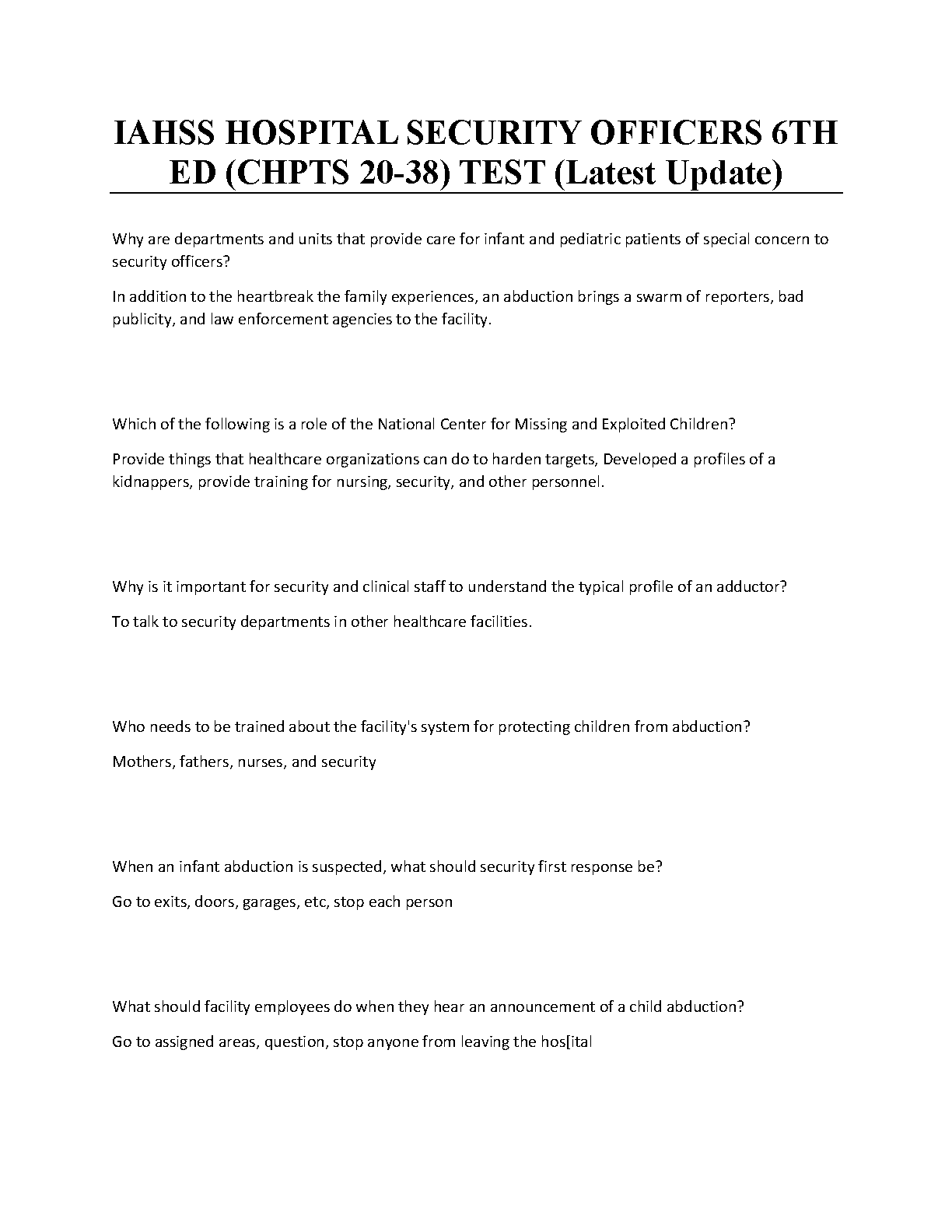 IAHSS HOSPITAL SECURITY OFFICERS 6TH ED (CHPTS 20-38) TEST (Latest Update)

Why are departments and units that provide care for infant and pediatric patients of special concern to security officers?

In addition to the heartbreak the family experiences, an abduction brings a swarm of reporters, bad publicity, and law enforcement agencies to the facility.

Which of the following is a role of the National Center for Missing and Exploited Children?

Provide things that healthcare organizations can do to harden targets, Developed a profiles of a kidnappers, provide training for nursing, security, and other personnel.

Why is it important for security and clinical staff to understand the typical profile of an adductor?

To talk to security departments in other healthcare facilities.

Who needs to be trained about the facility's system for protecting children from abduction?

Mothers, fathers, nurses, and security

When an infant abduction is suspected, what should security first response be?

Go to exits, doors, garages, etc, stop each person

What should facility employees do when they hear an announcement of a child abduction?

Go to assigned areas, question, stop anyone from leaving the hos[ital